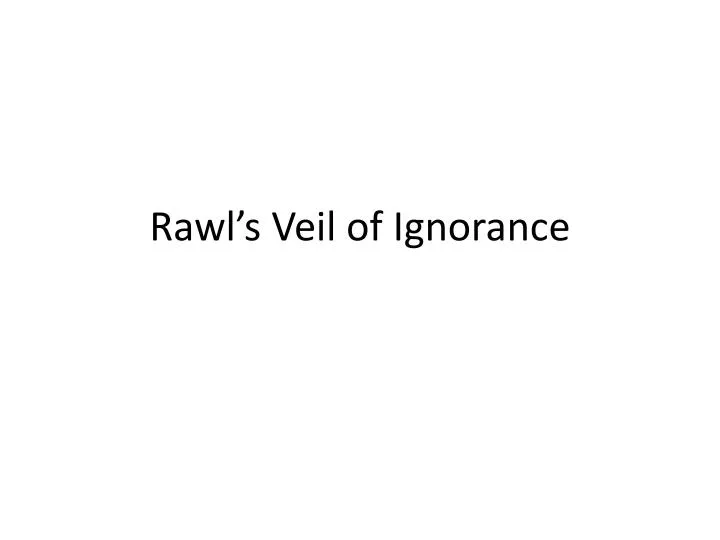 Rawl’s Veil of Ignorance